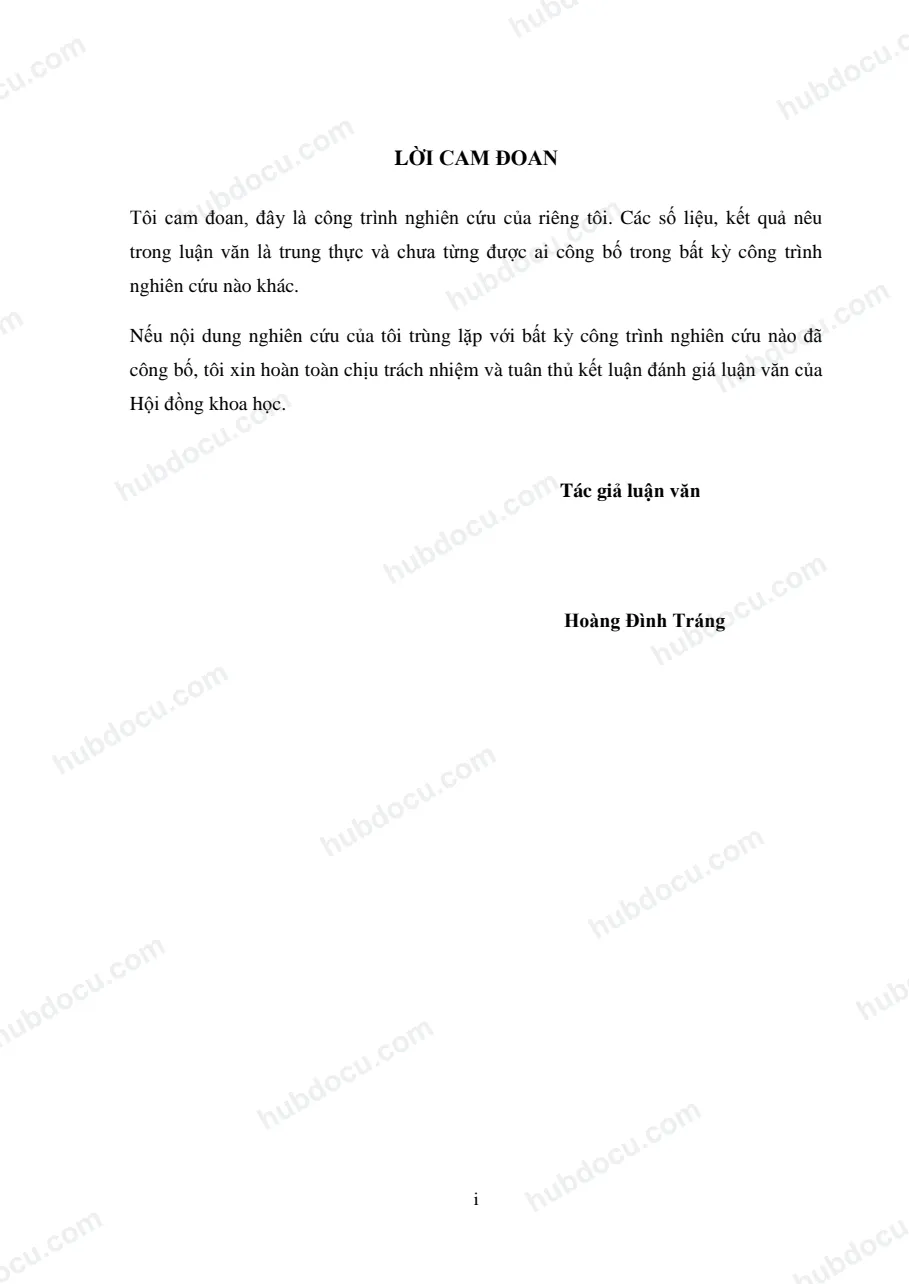 LỜI CAM ĐOAN

Tôi cam đoan, đây là công trình nghiên cứu của riêng tôi. Các số liệu, kết quả nêu trong luận văn là trung thực và chưa từng được ai công bố trong bất kỳ công trình nghiên cứu nào khác.

Nếu nội dung nghiên cứu của tôi trùng lặp với bất kỳ công trình nghiên cứu nào đã công bố, tôi xin hoàn toàn chịu trách nhiệm và tuân thủ kết luận đánh giá luận văn của Hội đồng khoa học.

Tác giả luận văn

Hoàng Đình Tráng

i

hubdocu.com